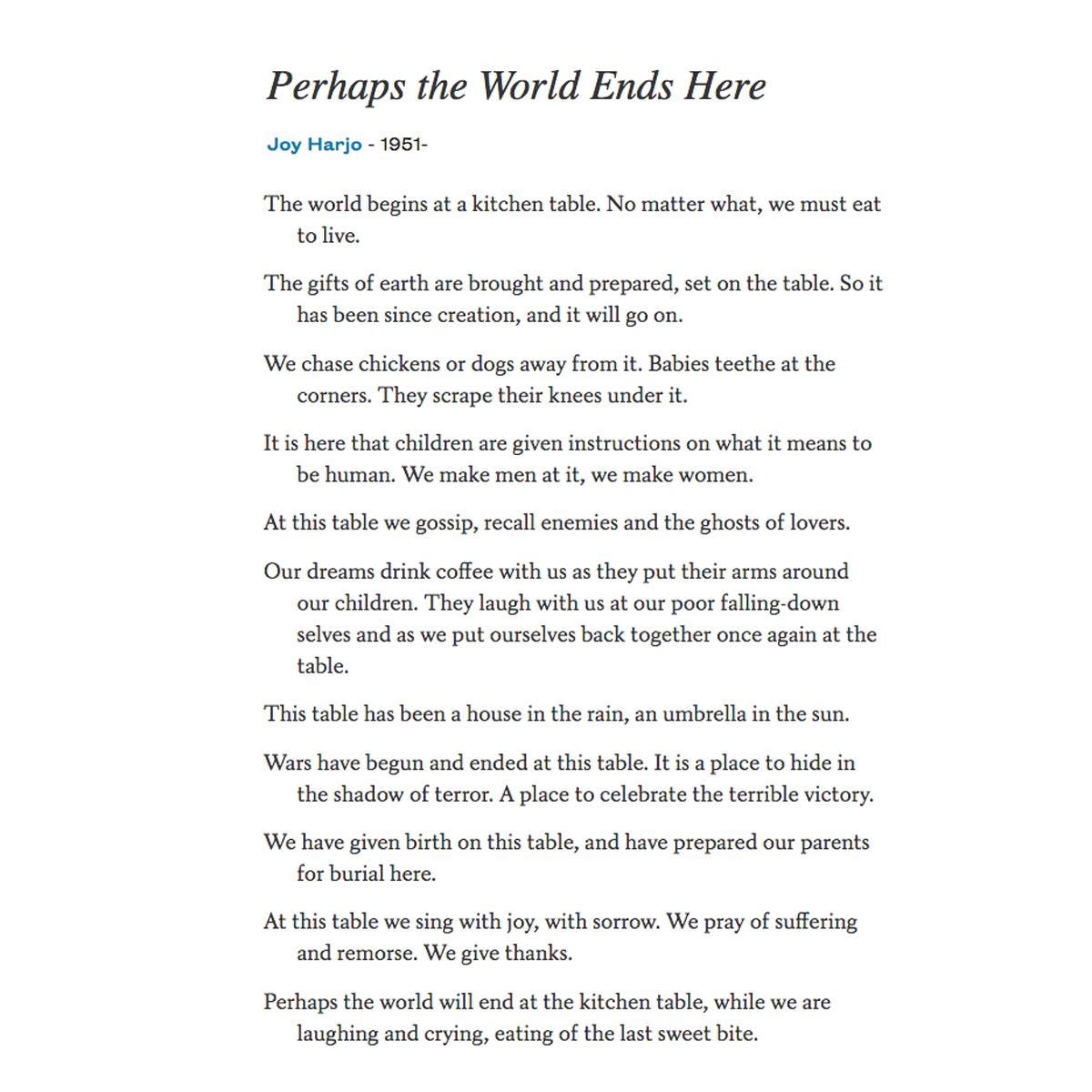 Perhaps the World Ends Here

Joy Harjo - 1951-

The world begins at a kitchen table. No matter what, we must eat to live.

The gifts of earth are brought and prepared, set on the table. So it has been since creation, and it will go on.

We chase chickens or dogs away from it. Babies teethe at the corners. They scrape their knees under it.

It is here that children are given instructions on what it means to be human. We make men at it, we make women.

At this table we gossip, recall enemies and the ghosts of lovers.

Our dreams drink coffee with us as they put their arms around our children. They laugh with us at our poor falling-down selves and as we put ourselves back together once again at the table.

This table has been a house in the rain, an umbrella in the sun.

Wars have begun and ended at this table. It is a place to hide in the shadow of terror. A place to celebrate the terrible victory.

We have given birth on this table, and have prepared our parents for burial here.

At this table we sing with joy, with sorrow. We pray of suffering and remorse. We give thanks.

Perhaps the world will end at the kitchen table, while we are laughing and crying, eating of the last sweet bite.